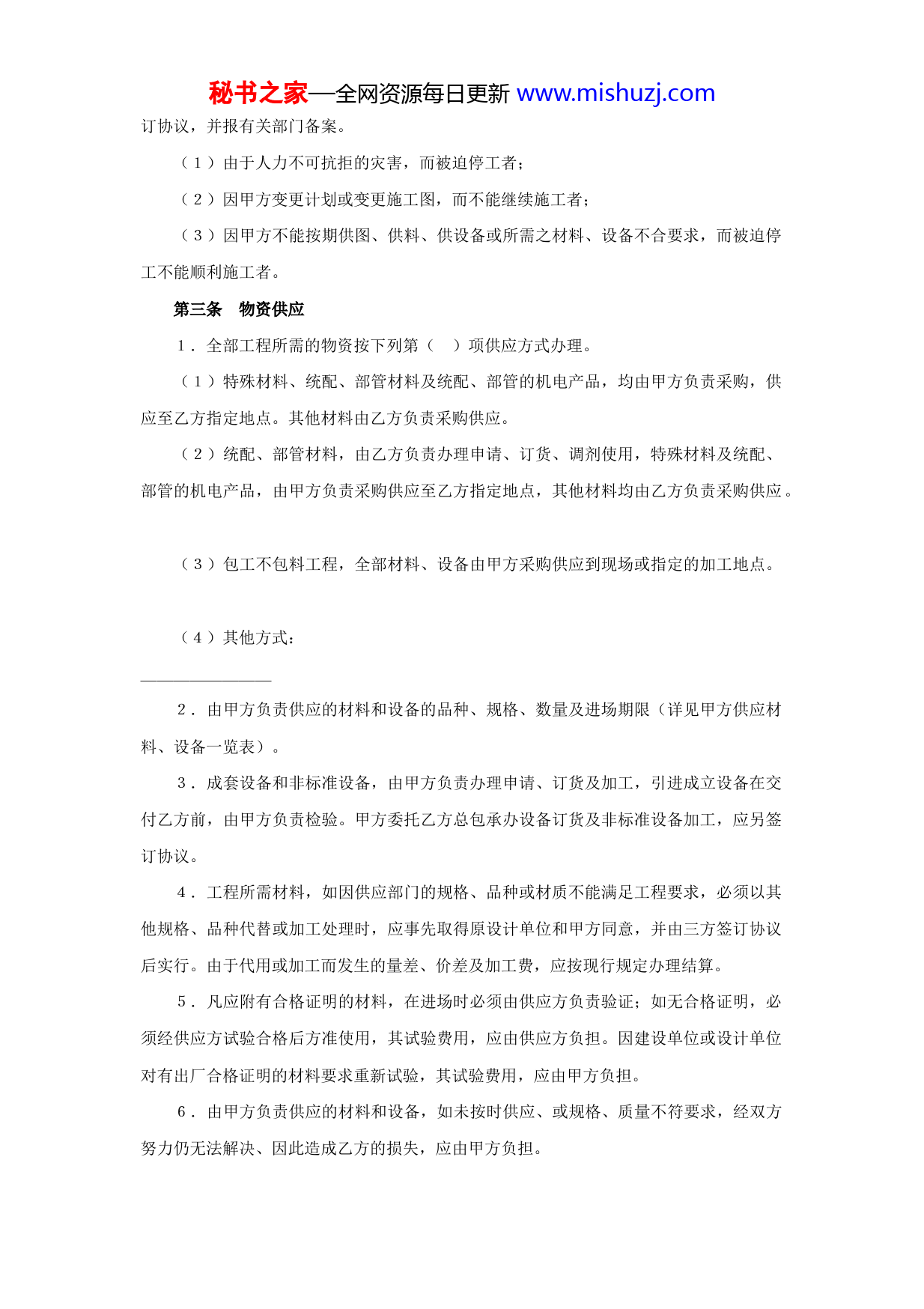 秘书之家—全网资源每日更新 www.mishuzj.com

订协议，并报有关部门备案。

（1）由于人力不可抗拒的灾害，而被迫停工者；

（2）因甲方变更计划或变更施工图，而不能继续施工者；

（3）因甲方不能按期供图、供料、供设备或所需之材料、设备不合要求，而被迫停工不能顺利施工者。

第三条　物资供应

1．全部工程所需的物资按下列第（　）项供应方式办理。

（1）特殊材料、统配、部管材料及统配、部管的机电产品，均由甲方负责采购，供应至乙方指定地点。其他材料由乙方负责采购供应。

（2）统配、部管材料，由乙方负责办理申请、订货、调剂使用，特殊材料及统配、部管的机电产品，由甲方负责采购供应至乙方指定地点，其他材料均由乙方负责采购供应。

（3）包工不包料工程，全部材料、设备由甲方采购供应到现场或指定的加工地点。

（4）其他方式：

________________

2．由甲方负责供应的材料和设备的品种、规格、数量及进场期限（详见甲方供应材料、设备一览表）。

3．成套设备和非标准设备，由甲方负责办理申请、订货及加工，引进成立设备在交付乙方前，由甲方负责检验。甲方委托乙方总包承办设备订货及非标准设备加工，应另签订协议。

4．工程所需材料，如因供应部门的规格、品种或材质不能满足工程要求，必须以其他规格、品种代替或加工处理时，应事先取得原设计单位和甲方同意，并由三方签订协议后实行。由于代用或加工而发生的量差、价差及加工费，应按现行规定办理结算。

5．凡应附有合格证明的材料，在进场时必须由供应方负责验证；如无合格证明，必须经供应方试验合格后方准使用，其试验费用，应由供应方负担。因建设单位或设计单位对有出厂合格证明的材料要求重新试验，其试验费用，应由甲方负担。

6．由甲方负责供应的材料和设备，如未按时供应、或规格、质量不符要求，经双方努力仍无法解决、因此造成乙方的损失，应由甲方负担。